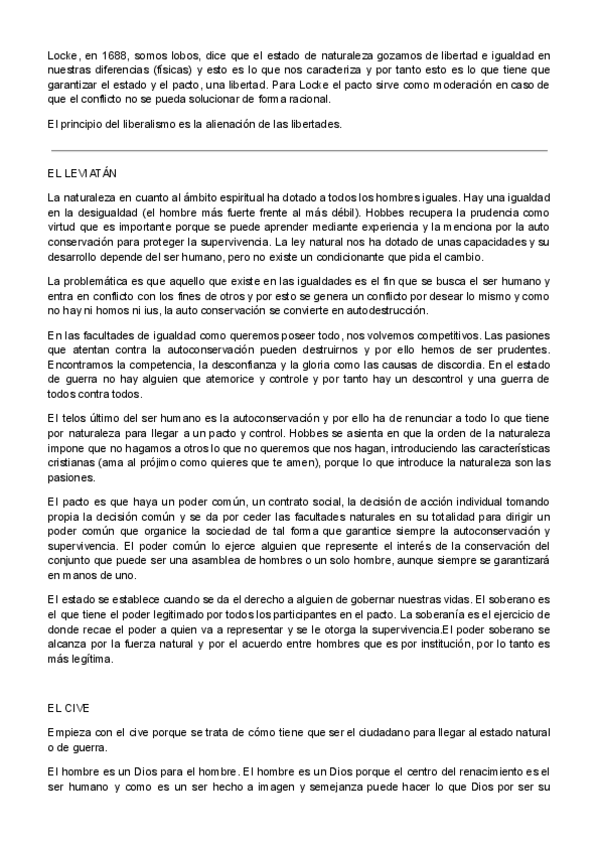 Locke, en 1688, somos lobos, dice que el estado de naturaleza gozamos de libertad e igualdad en nuestras diferencias (físicas) y esto es lo que nos caracteriza y por tanto esto es lo que tiene que garantizar el estado y el pacto, una libertad. Para Locke el pacto sirve como moderación en caso de que el conflicto no se pueda solucionar de forma racional.

El principio del liberalismo es la alienación de las libertades.

EL LEVIATÁN

La naturaleza en cuanto al ámbito espiritual ha dotado a todos los hombres iguales. Hay una igualdad en la desigualdad (el hombre más fuerte frente al más débil). Hobbes recupera la prudencia como virtud que es importante porque se puede aprender mediante experiencia y la menciona por la auto conservación para proteger la supervivencia. La ley natural nos ha dotado de unas capacidades y su desarrollo depende del ser humano, pero no existe un condicionante que pida el cambio.

La problemática es que aquello que existe en las igualdades es el fin que se busca el ser humano y entra en conflicto con los fines de otros y por esto se genera un conflicto por desear lo mismo y como no hay ni homos ni ius, la auto conservación se convierte en autodestrucción.

En las facultades de igualdad como queremos poseer todo, nos volvemos competitivos. Las pasiones que atentan contra la autoconservación pueden destruirnos y por ello hemos de ser prudentes. Encontramos la competencia, la desconfianza y la gloria como las causas de discordia. En el estado de guerra no hay alguien que atemorice y controle y por tanto hay un descontrol y una guerra de todos contra todos.

El telos último del ser humano es la autoconservación y por ello ha de renunciar a todo lo que tiene por naturaleza para llegar a un pacto y control. Hobbes se asienta en que la orden de la naturaleza impone que no hagamos a otros lo que no queremos que nos hagan, introduciendo las características cristianas (ama al prójimo como quieres que te amen), porque lo que introduce la naturaleza son las pasiones.

El pacto es que haya un poder común, un contrato social, la decisión de acción individual tomando propia la decisión común y se da por ceder las facultades naturales en su totalidad para dirigir un poder común que organice la sociedad de tal forma que garantice siempre la autoconservación y supervivencia. El poder común lo ejerce alguien que represente el interés de la conservación del conjunto que puede ser una asamblea de hombres o un solo hombre, aunque siempre se garantizará en manos de uno.

El estado se establece cuando se da el derecho a alguien de gobernar nuestras vidas. El soberano es el que tiene el poder legitimado por todos los participantes en el pacto. La soberanía es el ejercicio de donde recae el poder a quien va a representar y se le otorga la supervivencia.El poder soberano se alcanza por la fuerza natural y por el acuerdo entre hombres que es por institución, por lo tanto es más legítima.

EL CIVE

Empieza con el cive porque se trata de cómo tiene que ser el ciudadano para llegar al estado natural o de guerra.

El hombre es un Dios para el hombre. El hombre es un Dios porque el centro del renacimiento es el ser humano y como es un ser hecho a imagen y semejanza puede hacer lo que Dios por ser su